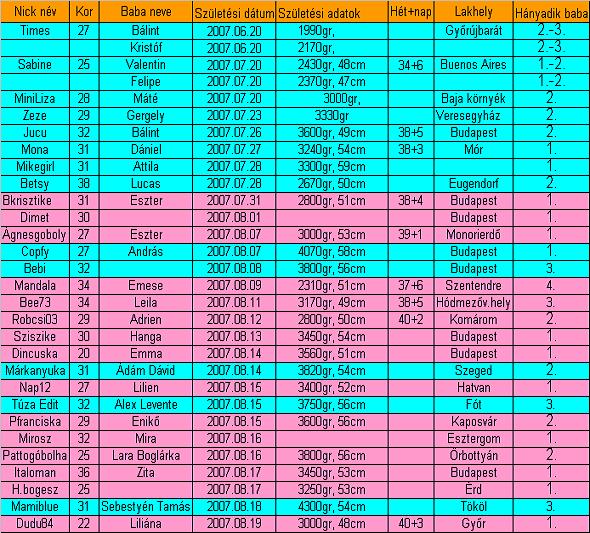 | Nick név | Kor | Baba neve | Születési dátum | Születési adatok | Hét+nap | Lakhely | Hányadik baba |
|---|---|---|---|---|---|---|---|
| Times | 27 | Bálint | 2007.06.20 | 1990gr, | | Győrújbarát | 2.-3. |
| | | Kristóf | 2007.06.20 | 2170gr, | | | 2.-3. |
| Sabine | 25 | Valentin | 2007.07.20 | 2430gr, 48cm | 34+6 | Buenos Aires | 1.-2. |
| | | Felipe | 2007.07.20 | 2370gr, 47cm | | | 1.-2. |
| MiniLiza | 28 | Máté | 2007.07.20 | 3000gr, | | Baja környék | 2. |
| Zeze | 29 | Gergely | 2007.07.23 | 3330gr | | Veresegyház | 2. |
| Jucu | 32 | Bálint | 2007.07.26 | 3600gr, 49cm | 38+5 | Budapest | 2. |
| Mona | 31 | Dániel | 2007.07.27 | 3240gr, 54cm | 38+3 | Mór | 1. |
| Mikegirl | 31 | Attila | 2007.07.28 | 3300gr, 59cm | | | 1. |
| Betsy | 38 | Lucas | 2007.07.28 | 2670gr, 50cm | | Eugendorf | 2. |
| Bkrisztike | 31 | Eszter | 2007.07.31 | 2800gr, 51cm | 38+4 | Budapest | 1. |
| Dimet | 30 | | 2007.08.01 | | | Budapest | 1. |
| Ágnesgoboly | 27 | Eszter | 2007.08.07 | 3000gr, 53cm | 39+1 | Monorierdő | 1. |
| Copfy | 27 | András | 2007.08.07 | 4070gr, 58cm | | Budapest | 1. |
| Bebi | 32 | | 2007.08.08 | 3800gr, 56cm | | Budapest | 3. |
| Mandala | 34 | Emese | 2007.08.09 | 2310gr, 51cm | 37+6 | Szentendre | 4. |
| Bee73 | 34 | Leila | 2007.08.11 | 3170gr, 49cm | 38+5 | Hódmezőv.hely | 3. |
| Robcsi03 | 29 | Adrien | 2007.08.12 | 2800gr, 50cm | 40+2 | Komárom | 2. |
| Sziszike | 30 | Hanga | 2007.08.13 | 3450gr, 54cm | | Budapest | 1. |
| Dincuska | 20 | Emma | 2007.08.14 | 3560gr, 51cm | | Budapest | 1. |
| Márkanyuka | 31 | Ádám Dávid | 2007.08.14 | 3820gr, 54cm | | Szeged | 2. |
| Nap12 | 27 | Lilien | 2007.08.15 | 3400gr, 52cm | | Hatvan | 1. |
| Túza Edit | 32 | Alex Levente | 2007.08.15 | 3750gr, 56cm | | Fót | 3. |
| Pfranciska | 29 | Enikő | 2007.08.15 | 3600gr, 56cm | | Kaposvár | 2. |
| Mirosz | 32 | Mira | 2007.08.16 | | | Esztergom | 1. |
| Pattogóbolha | 25 | Lara Boglárka | 2007.08.16 | 3800gr, 56cm | | Örbottyán | 2. |
| Italoman | 36 | Zita | 2007.08.17 | 3450gr, 53cm | | Budapest | 1. |
| H.bogesz | 25 | | 2007.08.17 | 3250gr, 53cm | | Érd | 1. |
| Mamiblue | 31 | Sebestyén Tamás | 2007.08.18 | 4300gr, 54cm | | Tököl | 3. |
| Dudu84 | 22 | Liliána | 2007.08.19 | 3000gr, 48cm | 40+3 | Győr | 1. |